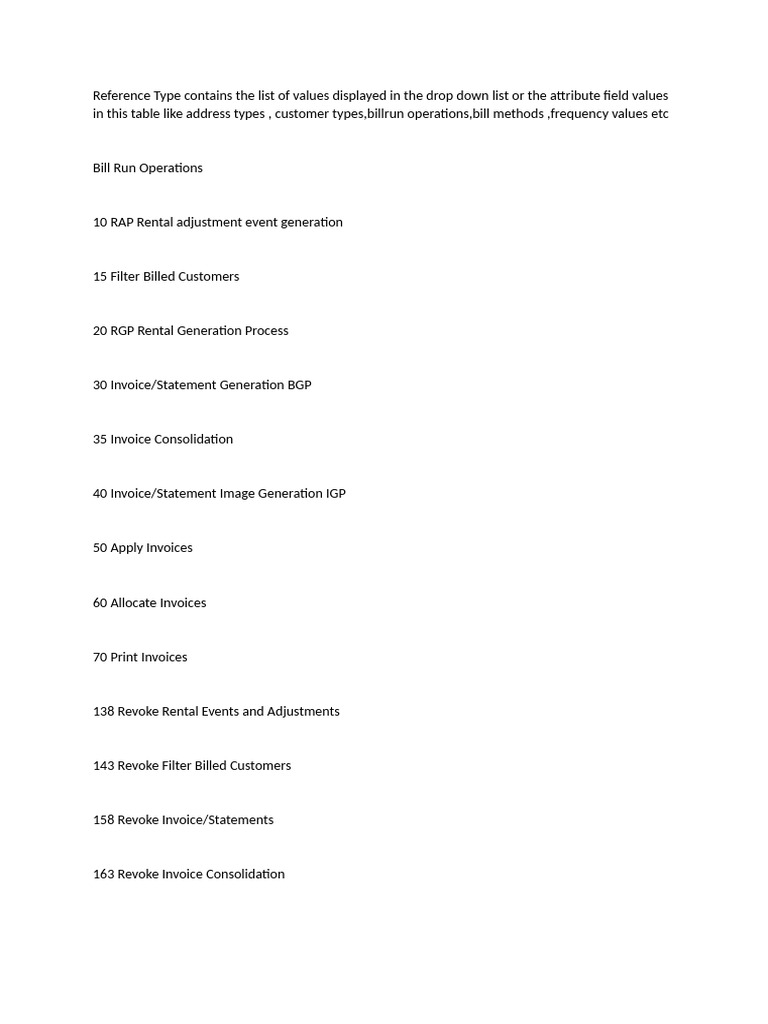 Reference Type contains the list of values displayed in the drop down list or the attribute field values in this table like address types , customer types,billrun operations,bill methods ,frequency values etc

Bill Run Operations

10 RAP Rental adjustment event generation

15 Filter Billed Customers

20 RGP Rental Generation Process

30 Invoice/Statement Generation BGP

35 Invoice Consolidation

40 Invoice/Statement Image Generation IGP

50 Apply Invoices

60 Allocate Invoices

70 Print Invoices

138 Revoke Rental Events and Adjustments

143 Revoke Filter Billed Customers

158 Revoke Invoice/Statements

163 Revoke Invoice Consolidation